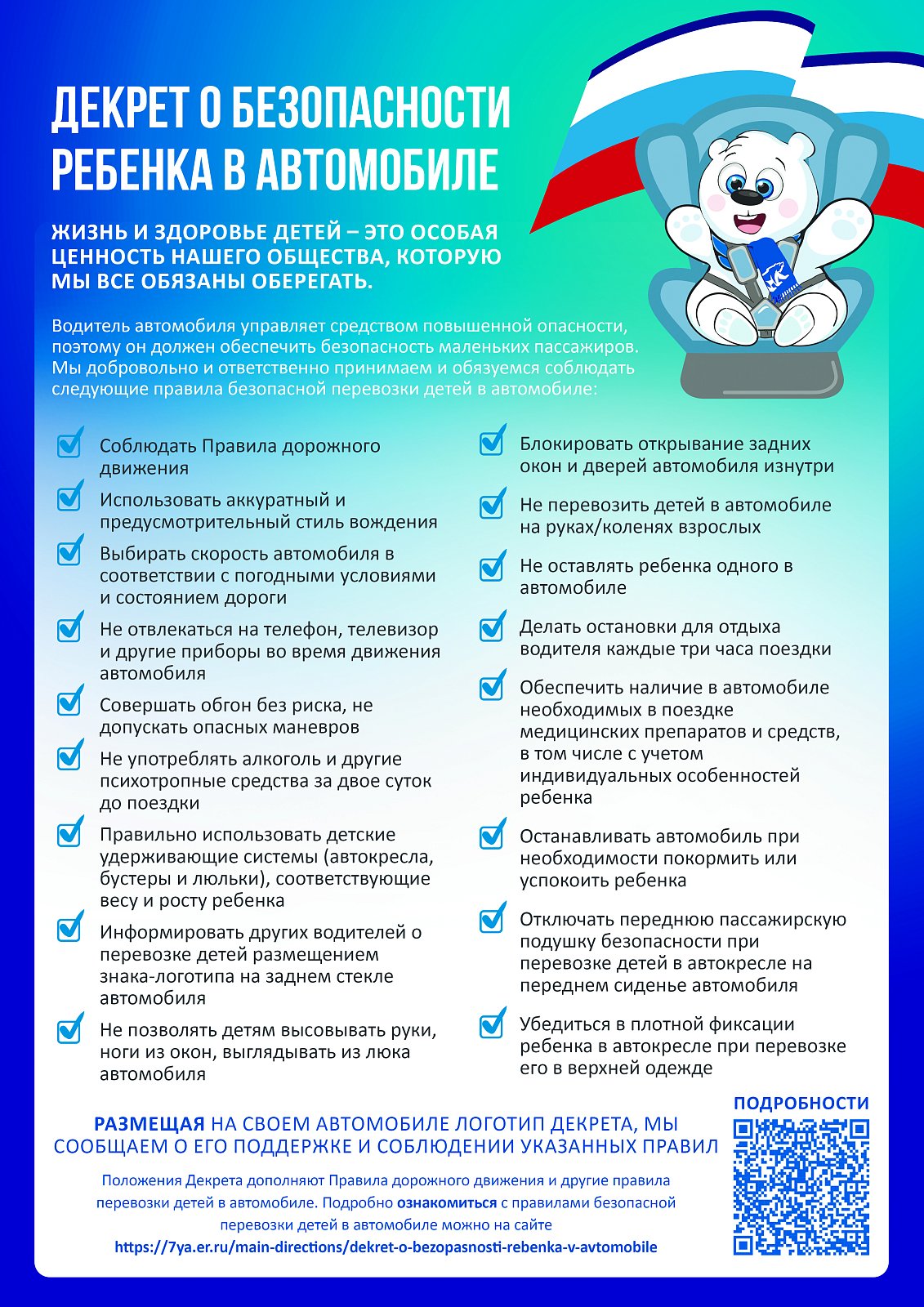 ДЕКРЕТ О БЕЗОПАСНОСТИ РЕБЕНКА В АВТОМОБИЛЕ

ЖИЗНЬ И ЗДОРОВЬЕ ДЕТЕЙ – ЭТО ОСОБАЯ ЦЕННОСТЬ НАШЕГО ОБЩЕСТВА, КОТОРУЮ МЫ ВСЕ ОБЯЗАНЫ ОБЕРЕГАТЬ.

Водитель автомобиля управляет средством повышенной опасности, поэтому он должен обеспечить безопасность маленьких пассажиров. Мы добровольно и ответственно принимаем и обязуемся соблюдать следующие правила безопасной перевозки детей в автомобиле:

Соблюдать Правила дорожного движения

Использовать аккуратный и предусмотрительный стиль вождения

Выбирать скорость автомобиля в соответствии с погодными условиями и состоянием дороги

Не отвлекаться на телефон, телевизор и другие приборы во время движения автомобиля

Совершать обгон без риска, не допускать опасных маневров

Не употреблять алкоголь и другие психотропные средства за двое суток до поездки

Правильно использовать детские удерживающие системы (автокресла, бустеры и люльки), соответствующие весу и росту ребенка

Информировать других водителей о перевозке детей размещением знака-логотипа на заднем стекле автомобиля

Не позволять детям высовывать руки, ноги из окон, выглядывать из люка автомобиля

Блокировать открывание задних окон и дверей автомобиля изнутри

Не перевозить детей в автомобиле на руках/коленях взрослых

Не оставлять ребенка одного в автомобиле

Делать остановки для отдыха водителя каждые три часа поездки

Обеспечить наличие в автомобиле необходимых в поездке медицинских препаратов и средств, в том числе с учетом индивидуальных особенностей ребенка

Останавливать автомобиль при необходимости покормить или успокоить ребенка

Отключать переднюю пассажирскую подушку безопасности при перевозке детей в автокресле на переднем сиденье автомобиля

Убедиться в плотной фиксации ребенка в автокресле при перевозке его в верхней одежде

РАЗМЕЩАЯ НА СВОЕМ АВТОМОБИЛЕ ЛОГОТИП ДЕКРЕТА, МЫ СООБЩАЕМ О ЕГО ПОДДЕРЖКЕ И СОБЛЮДЕНИИ УКАЗАННЫХ ПРАВИЛ

Положения Декрета дополняют Правила дорожного движения и другие правила перевозки детей в автомобиле. Подробно ознакомиться с правилами безопасной перевозки детей в автомобиле можно на сайте
https://7ya.er.ru/main-directions/dekret-o-bezopasnosti-rebenka-v-avtomobile

ПОДРОБНОСТИ